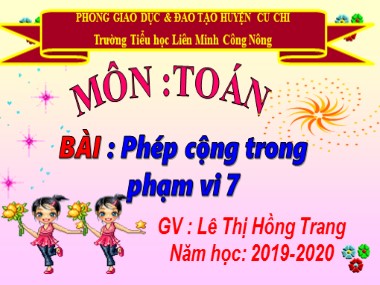 PHONG GIAO DỤC & ĐAO TẠO HUYỆN CU CHI
Trường Tiểu học Liên Minh Công Nông

MÔN :TOÁN

BÀI : Phép cộng trong phạm vi 7

GV : Lê Thị Hồng Trang
Năm học: 2019-2020